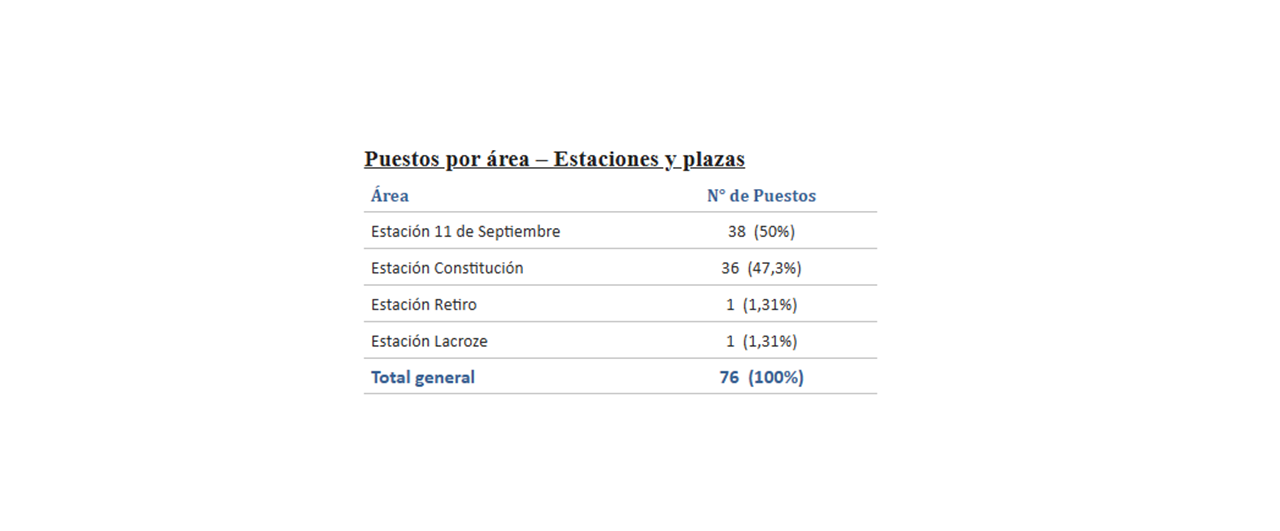 Puestos por área – Estaciones y plazas

| Área | N° de Puestos |
|---|---|
| Estación 11 de Septiembre | 38 (50%) |
| Estación Constitución | 36 (47,3%) |
| Estación Retiro | 1 (1,31%) |
| Estación Lacroze | 1 (1,31%) |
| Total general | 76 (100%) |